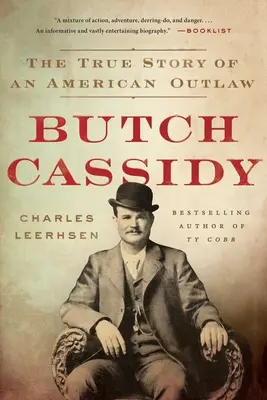 "A mixture of action, adventure, derring-do, and danger. . . . An informative and vastly entertaining biography." —BOOKLIST

THE TRUE STORY OF AN AMERICAN OUTLAW

BUTCH CASSIDY

CHARLES LEERHSEN

BESTSELLING AUTHOR OF TY COBB